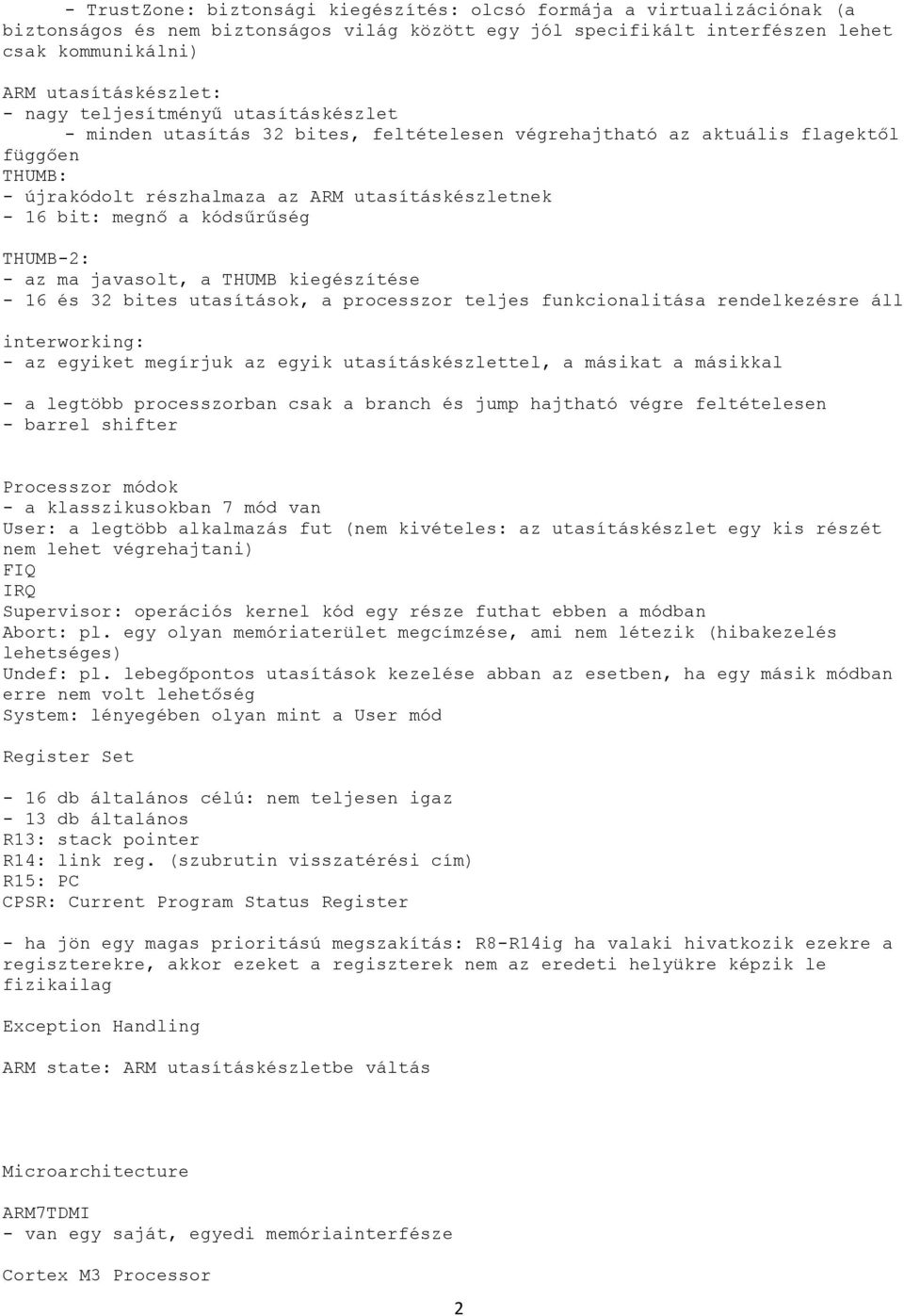 - TrustZone: biztonsági kiegészítés: olcsó formája a virtualizációnak (a biztonságos és nem biztonságos világ között egy jól specifikált interfészen lehet csak kommunikálni)

ARM utasításkészlet:
- nagy teljesítményű utasításkészlet
- minden utasítás 32 bites, feltételesen végrehajtható az aktuális flagektől függően
THUMB:
- újrakódolt részhalmaza az ARM utasításkészletnek
- 16 bit: megnő a kódsűrűség

THUMB-2:
- az ma javasolt, a THUMB kiegészítése
- 16 és 32 bites utasítások, a processzor teljes funkcionalitása rendelkezésre áll

interworking:
- az egyiket megírjuk az egyik utasításkészlettel, a másikat a másikkal

- a legtöbb processzorban csak a branch és jump hajtható végre feltételesen
- barrel shifter

Processzor módok
- a klasszikusokban 7 mód van
User: a legtöbb alkalmazás fut (nem kivételes: az utasításkészlet egy kis részét nem lehet végrehajtani)
FIQ
IRQ
Supervisor: operációs kernel kód egy része futhat ebben a módban
Abort: pl. egy olyan memóriaterület megcímzése, ami nem létezik (hibakezelés lehetséges)
Undef: pl. lebegőpontos utasítások kezelése abban az esetben, ha egy másik módban erre nem volt lehetőség
System: lényegében olyan mint a User mód

Register Set

- 16 db általános célú: nem teljesen igaz
- 13 db általános
R13: stack pointer
R14: link reg. (szubrutin visszatérési cím)
R15: PC
CPSR: Current Program Status Register

- ha jön egy magas prioritású megszakítás: R8-R14ig ha valaki hivatkozik ezekre a regiszterekre, akkor ezeket a regiszterek nem az eredeti helyükre képzik le fizikailag

Exception Handling

ARM state: ARM utasításkészletbe váltás

Microarchitecture

ARM7TDMI
- van egy saját, egyedi memóriainterfésze

Cortex M3 Processor

2